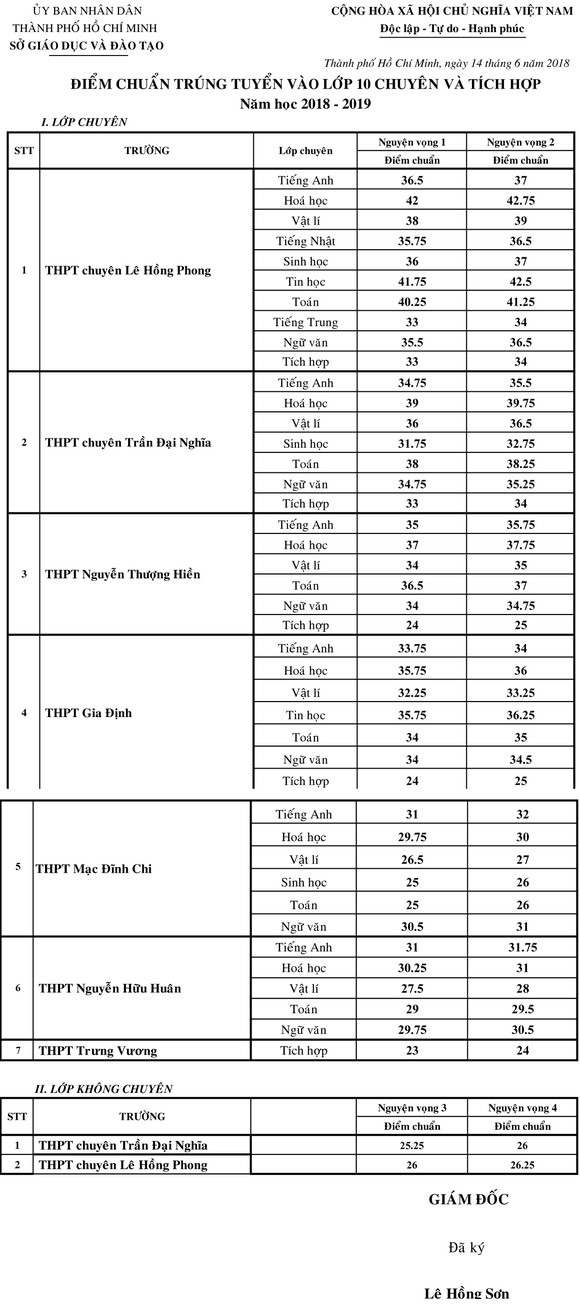 ỦY BAN NHÂN DÂN
THÀNH PHỐ HỒ CHÍ MINH
SỞ GIÁO DỤC VÀ ĐÀO TẠO

CỘNG HÒA XÃ HỘI CHỦ NGHĨA VIỆT NAM
Độc lập - Tự do - Hạnh phúc

Thành phố Hồ Chí Minh, ngày 14 tháng 6 năm 2018

ĐIỂM CHUẨN TRÚNG TUYỂN VÀO LỚP 10 CHUYÊN VÀ TÍCH HỢP
Năm học 2018 - 2019

I. LỚP CHUYÊN

| STT | TRƯỜNG | Lớp chuyên | Nguyện vọng 1 Điểm chuẩn | Nguyện vọng 2 Điểm chuẩn |
|---|---|---|---|---|
| 1 | THPT chuyên Lê Hồng Phong | Tiếng Anh | 36.5 | 37 |
| | | Hoá học | 42 | 42.75 |
| | | Vật lí | 38 | 39 |
| | | Tiếng Nhật | 35.75 | 36.5 |
| | | Sinh học | 36 | 37 |
| | | Tin học | 41.75 | 42.5 |
| | | Toán | 40.25 | 41.25 |
| | | Tiếng Trung | 33 | 34 |
| | | Ngữ văn | 35.5 | 36.5 |
| | | Tích hợp | 33 | 34 |
| 2 | THPT chuyên Trần Đại Nghĩa | Tiếng Anh | 34.75 | 35.5 |
| | | Hoá học | 39 | 39.75 |
| | | Vật lí | 36 | 36.5 |
| | | Sinh học | 31.75 | 32.75 |
| | | Toán | 38 | 38.25 |
| | | Ngữ văn | 34.75 | 35.25 |
| | | Tích hợp | 33 | 34 |
| 3 | THPT Nguyễn Thượng Hiền | Tiếng Anh | 35 | 35.75 |
| | | Hoá học | 37 | 37.75 |
| | | Vật lí | 34 | 35 |
| | | Toán | 36.5 | 37 |
| | | Ngữ văn | 34 | 34.75 |
| | | Tích hợp | 24 | 25 |
| 4 | THPT Gia Định | Tiếng Anh | 33.75 | 34 |
| | | Hoá học | 35.75 | 36 |
| | | Vật lí | 32.25 | 33.25 |
| | | Tin học | 35.75 | 36.25 |
| | | Toán | 34 | 35 |
| | | Ngữ văn | 34 | 34.5 |
| | | Tích hợp | 24 | 25 |
| 5 | THPT Mạc Đĩnh Chi | Tiếng Anh | 31 | 32 |
| | | Hoá học | 29.75 | 30 |
| | | Vật lí | 26.5 | 27 |
| | | Sinh học | 25 | 26 |
| | | Toán | 25 | 26 |
| | | Ngữ văn | 30.5 | 31 |
| 6 | THPT Nguyễn Hữu Huân | Tiếng Anh | 31 | 31.75 |
| | | Hoá học | 30.25 | 31 |
| | | Vật lí | 27.5 | 28 |
| | | Toán | 29 | 29.5 |
| | | Ngữ văn | 29.75 | 30.5 |
| 7 | THPT Trưng Vương | Tích hợp | 23 | 24 |

II. LỚP KHÔNG CHUYÊN

| STT | TRƯỜNG | | Nguyện vọng 3 Điểm chuẩn | Nguyện vọng 4 Điểm chuẩn |
|---|---|---|---|---|
| 1 | THPT chuyên Trần Đại Nghĩa | | 25.25 | 26 |
| 2 | THPT chuyên Lê Hồng Phong | | 26 | 26.25 |

GIÁM ĐỐC

Đã ký

Lê Hồng Sơn